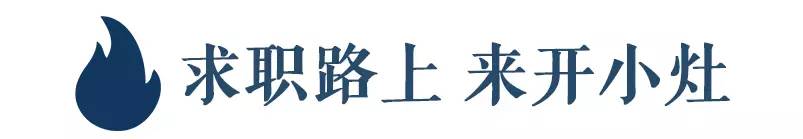 求职路上 来开小灶